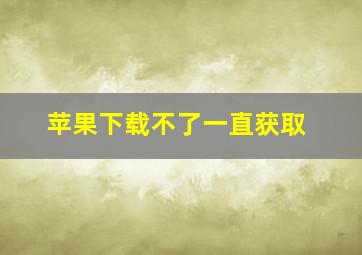 苹果下载不了一直获取